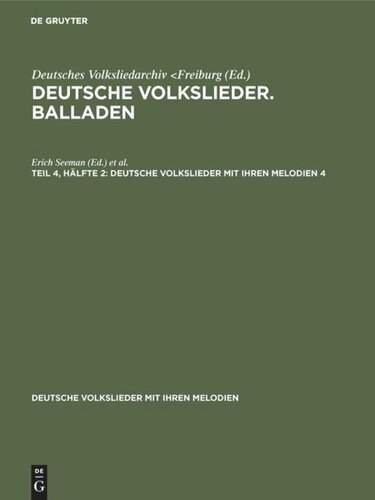 DE GRUYTER

Deutsches Volksliedarchiv <Freiburg (Ed.)

DEUTSCHE VOLKSLIEDER. BALLADEN

Erich Seeman (Ed.) et al.

TEIL 4, HÄLFTE 2: DEUTSCHE VOLKSLIEDER MIT IHREN MELODIEN 4

DEUTSCHE VOLKSLIEDER MIT IHREN MELODIEN

DE G